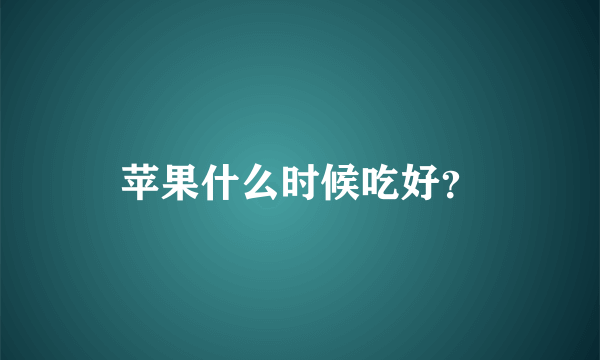 苹果什么时候吃好?